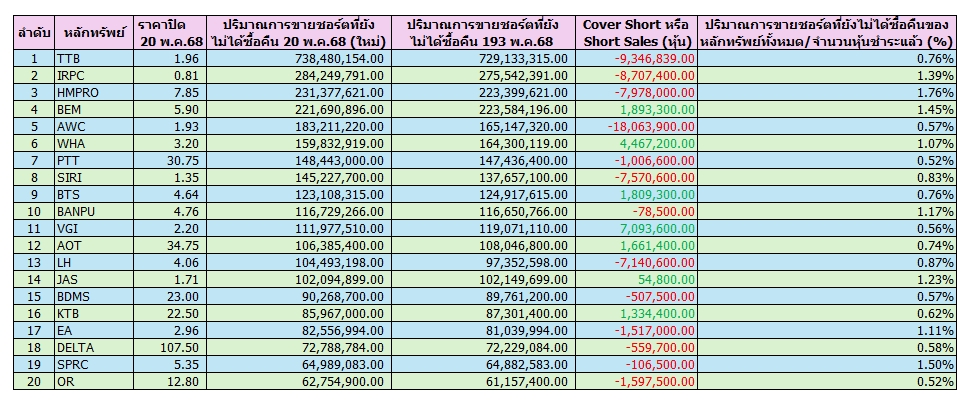 | ลำดับ | หลักทรัพย์ | ราคาปิด 20 พ.ค.68 | ปริมาณการขายชอร์ตที่ยังไม่ได้ซื้อคืน 20 พ.ค.68 (ใหม่) | ปริมาณการขายชอร์ตที่ยังไม่ได้ซื้อคืน 193 พ.ค.68 | Cover Short หรือ Short Sales (หุ้น) | ปริมาณการขายชอร์ตที่ยังไม่ได้ซื้อคืนของหลักทรัพย์ทั้งหมด/จำนวนหุ้นชำระแล้ว (%) |
|---|---|---|---|---|---|---|
| 1 | TTB | 1.96 | 738,480,154.00 | 729,133,315.00 | -9,346,839.00 | 0.76% |
| 2 | IRPC | 0.81 | 284,249,791.00 | 275,542,391.00 | -8,707,400.00 | 1.39% |
| 3 | HMPRO | 7.85 | 231,377,621.00 | 223,399,621.00 | -7,978,000.00 | 1.76% |
| 4 | BEM | 5.90 | 221,690,896.00 | 223,584,196.00 | 1,893,300.00 | 1.45% |
| 5 | AWC | 1.93 | 183,211,220.00 | 165,147,320.00 | -18,063,900.00 | 0.57% |
| 6 | WHA | 3.20 | 159,832,919.00 | 164,300,119.00 | 4,467,200.00 | 1.07% |
| 7 | PTT | 30.75 | 148,443,000.00 | 147,436,400.00 | -1,006,600.00 | 0.52% |
| 8 | SIRI | 1.35 | 145,227,700.00 | 137,657,100.00 | -7,570,600.00 | 0.83% |
| 9 | BTS | 4.64 | 123,108,315.00 | 124,917,615.00 | 1,809,300.00 | 0.76% |
| 10 | BANPU | 4.76 | 116,729,266.00 | 116,650,766.00 | -78,500.00 | 1.17% |
| 11 | VGI | 2.20 | 111,977,510.00 | 119,071,110.00 | 7,093,600.00 | 0.56% |
| 12 | AOT | 34.75 | 106,385,400.00 | 108,046,800.00 | 1,661,400.00 | 0.74% |
| 13 | LH | 4.06 | 104,493,198.00 | 97,352,598.00 | -7,140,600.00 | 0.87% |
| 14 | JAS | 1.71 | 102,094,899.00 | 102,149,699.00 | 54,800.00 | 1.23% |
| 15 | BDMS | 23.00 | 90,268,700.00 | 89,761,200.00 | -507,500.00 | 0.57% |
| 16 | KTB | 22.50 | 85,967,000.00 | 87,301,400.00 | 1,334,400.00 | 0.62% |
| 17 | EA | 2.96 | 82,556,994.00 | 81,039,994.00 | -1,517,000.00 | 1.11% |
| 18 | DELTA | 107.50 | 72,788,784.00 | 72,229,084.00 | -559,700.00 | 0.58% |
| 19 | SPRC | 5.35 | 64,989,083.00 | 64,882,583.00 | -106,500.00 | 1.50% |
| 20 | OR | 12.80 | 62,754,900.00 | 61,157,400.00 | -1,597,500.00 | 0.52% |